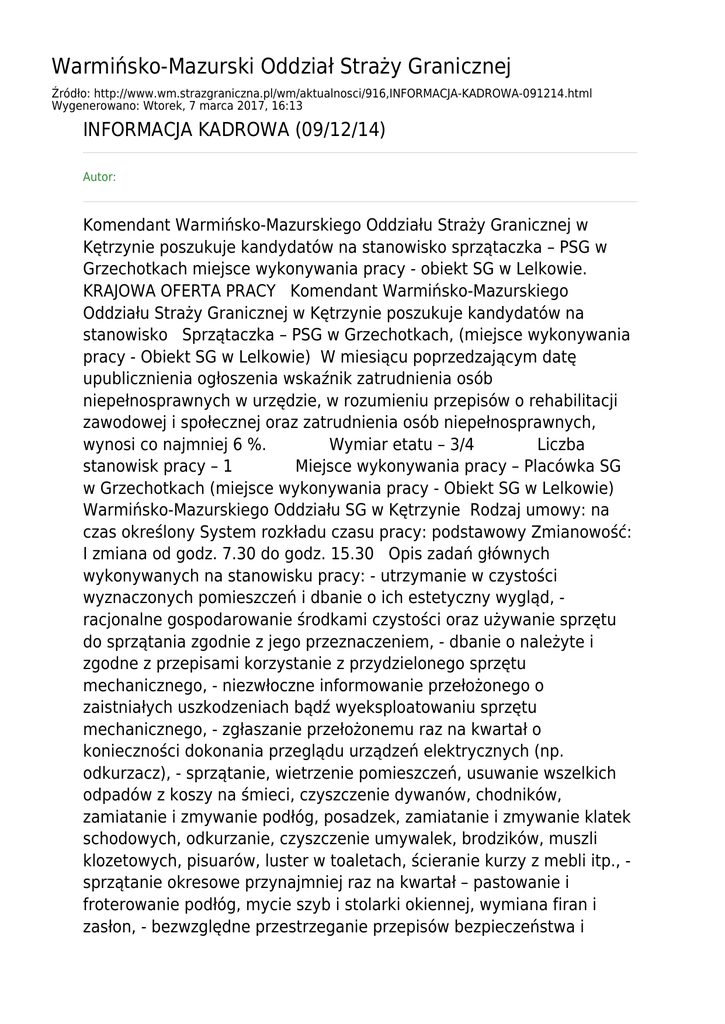 Warmińsko-Mazurski Oddział Straży Granicznej

Źródło: http://www.wm.strazgraniczna.pl/wm/aktualnosci/916,INFORMACJA-KADROWA-091214.html
Wygenerowano: Wtorek, 7 marca 2017, 16:13

INFORMACJA KADROWA (09/12/14)

Autor:

Komendant Warmińsko-Mazurskiego Oddziału Straży Granicznej w Kętrzynie poszukuje kandydatów na stanowisko sprzątaczka – PSG w Grzechotkach miejsce wykonywania pracy - obiekt SG w Lelkowie. KRAJOWA OFERTA PRACY Komendant Warmińsko-Mazurskiego Oddziału Straży Granicznej w Kętrzynie poszukuje kandydatów na stanowisko Sprzątaczka – PSG w Grzechotkach, (miejsce wykonywania pracy - Obiekt SG w Lelkowie) W miesiącu poprzedzającym datę upublicznienia ogłoszenia wskaźnik zatrudnienia osób niepełnosprawnych w urzędzie, w rozumieniu przepisów o rehabilitacji zawodowej i społecznej oraz zatrudnienia osób niepełnosprawnych, wynosi co najmniej 6 %. Wymiar etatu – 3/4 Liczba stanowisk pracy – 1 Miejsce wykonywania pracy – Placówka SG w Grzechotkach (miejsce wykonywania pracy - Obiekt SG w Lelkowie) Warmińsko-Mazurskiego Oddziału SG w Kętrzynie Rodzaj umowy: na czas określony System rozkładu czasu pracy: podstawowy Zmianowość: I zmiana od godz. 7.30 do godz. 15.30 Opis zadań głównych wykonywanych na stanowisku pracy: - utrzymanie w czystości wyznaczonych pomieszczeń i dbanie o ich estetyczny wygląd, - racjonalne gospodarowanie środkami czystości oraz używanie sprzętu do sprzątania zgodnie z jego przeznaczeniem, - dbanie o należyte i zgodne z przepisami korzystanie z przydzielonego sprzętu mechanicznego, - niezwłoczne informowanie przełożonego o zaistniałych uszkodzeniach bądź wyeksploatowaniu sprzętu mechanicznego, - zgłaszanie przełożonemu raz na kwartał o konieczności dokonania przeglądu urządzeń elektrycznych (np. odkurzacz), - sprzątanie, wietrzenie pomieszczeń, usuwanie wszelkich odpadów z koszy na śmieci, czyszczenie dywanów, chodników, zamiatanie i zmywanie podłóg, posadzek, zamiatanie i zmywanie klatek schodowych, odkurzanie, czyszczenie umywalek, brodzików, muszli klozetowych, pisuarów, luster w toaletach, ścieranie kurzy z mebli itp., - sprzątanie okresowe przynajmniej raz na kwartał – pastowanie i froterowanie podłóg, mycie szyb i stolarki okiennej, wymiana firan i zasłon, - bezwzględne przestrzeganie przepisów bezpieczeństwa i